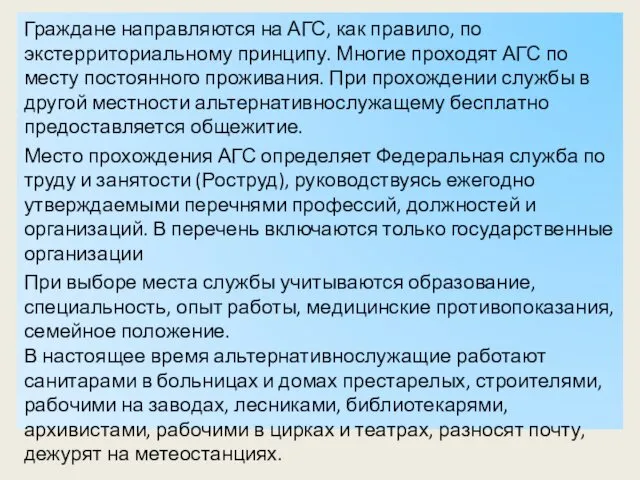 Граждане направляются на АГС, как правило, по экстерриториальному принципу. Многие проходят АГС по месту постоянного проживания. При прохождении службы в другой местности альтернативнослужащему бесплатно предоставляется общежитие.

Место прохождения АГС определяет Федеральная служба по труду и занятости (Роструд), руководствуясь ежегодно утверждаемыми перечнями профессий, должностей и организаций. В перечень включаются только государственные организации

При выборе места службы учитываются образование, специальность, опыт работы, медицинские противопоказания, семейное положение.
В настоящее время альтернативнослужащие работают санитарами в больницах и домах престарелых, строителями, рабочими на заводах, лесниками, библиотекарями, архивистами, рабочими в цирках и театрах, разносят почту, дежурят на метеостанциях.